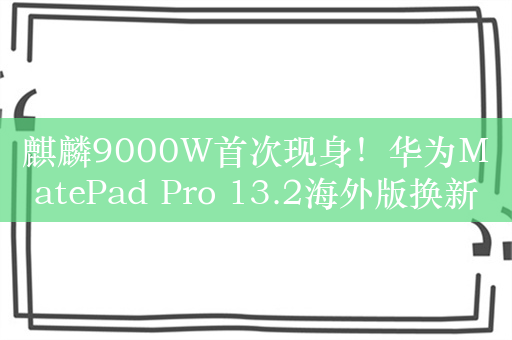 麒麟9000W首次现身！华为MatePad Pro 13.2海外版换新